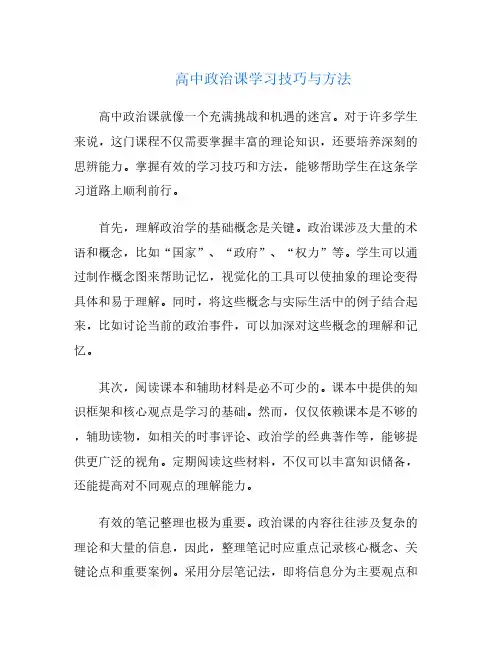 高中政治课学习技巧与方法

高中政治课就像一个充满挑战和机遇的迷宫。对于许多学生来说，这门课程不仅需要掌握丰富的理论知识，还要培养深刻的思辨能力。掌握有效的学习技巧和方法，能够帮助学生在这条学习道路上顺利前行。

首先，理解政治学的基础概念是关键。政治课涉及大量的术语和概念，比如“国家”、“政府”、“权力”等。学生可以通过制作概念图来帮助记忆，视觉化的工具可以使抽象的理论变得具体和易于理解。同时，将这些概念与实际生活中的例子结合起来，比如讨论当前的政治事件，可以加深对这些概念的理解和记忆。

其次，阅读课本和辅助材料是必不可少的。课本中提供的知识框架和核心观点是学习的基础。然而，仅仅依赖课本是不够的，辅助读物，如相关的时事评论、政治学的经典著作等，能够提供更广泛的视角。定期阅读这些材料，不仅可以丰富知识储备，还能提高对不同观点的理解能力。

有效的笔记整理也极为重要。政治课的内容往往涉及复杂的理论和大量的信息，因此，整理笔记时应重点记录核心概念、关键论点和重要案例。采用分层笔记法，即将信息分为主要观点和